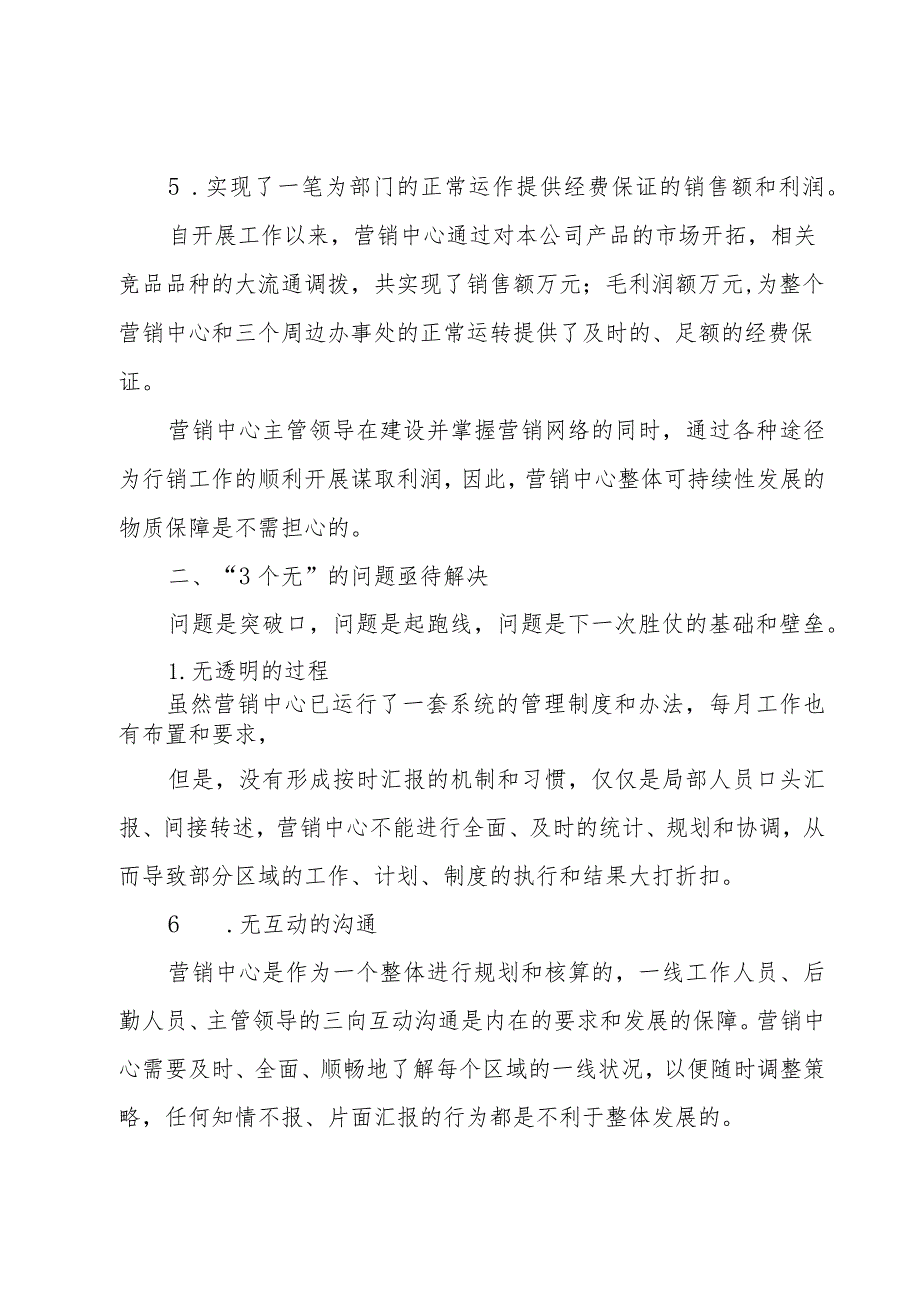 5．实现了一笔为部门的正常运作提供经费保证的销售额和利润。

自开展工作以来，营销中心通过对本公司产品的市场开拓，相关竞品品种的大流通调拨，共实现了销售额万元；毛利润额万元,为整个营销中心和三个周边办事处的正常运转提供了及时的、足额的经费保证。

营销中心主管领导在建设并掌握营销网络的同时，通过各种途径为行销工作的顺利开展谋取利润，因此，营销中心整体可持续性发展的物质保障是不需担心的。

二、“3个无”的问题亟待解决

问题是突破口，问题是起跑线，问题是下一次胜仗的基础和壁垒。

1.无透明的过程

虽然营销中心已运行了一套系统的管理制度和办法，每月工作也有布置和要求，

但是，没有形成按时汇报的机制和习惯，仅仅是局部人员口头汇报、间接转述，营销中心不能进行全面、及时的统计、规划和协调，从而导致部分区域的工作、计划、制度的执行和结果大打折扣。

6　.无互动的沟通

营销中心是作为一个整体进行规划和核算的，一线工作人员、后勤人员、主管领导的三向互动沟通是内在的要求和发展的保障。营销中心需要及时、全面、顺畅地了解每个区域的一线状况，以便随时调整策略，任何知情不报、片面汇报的行为都是不利于整体发展的。